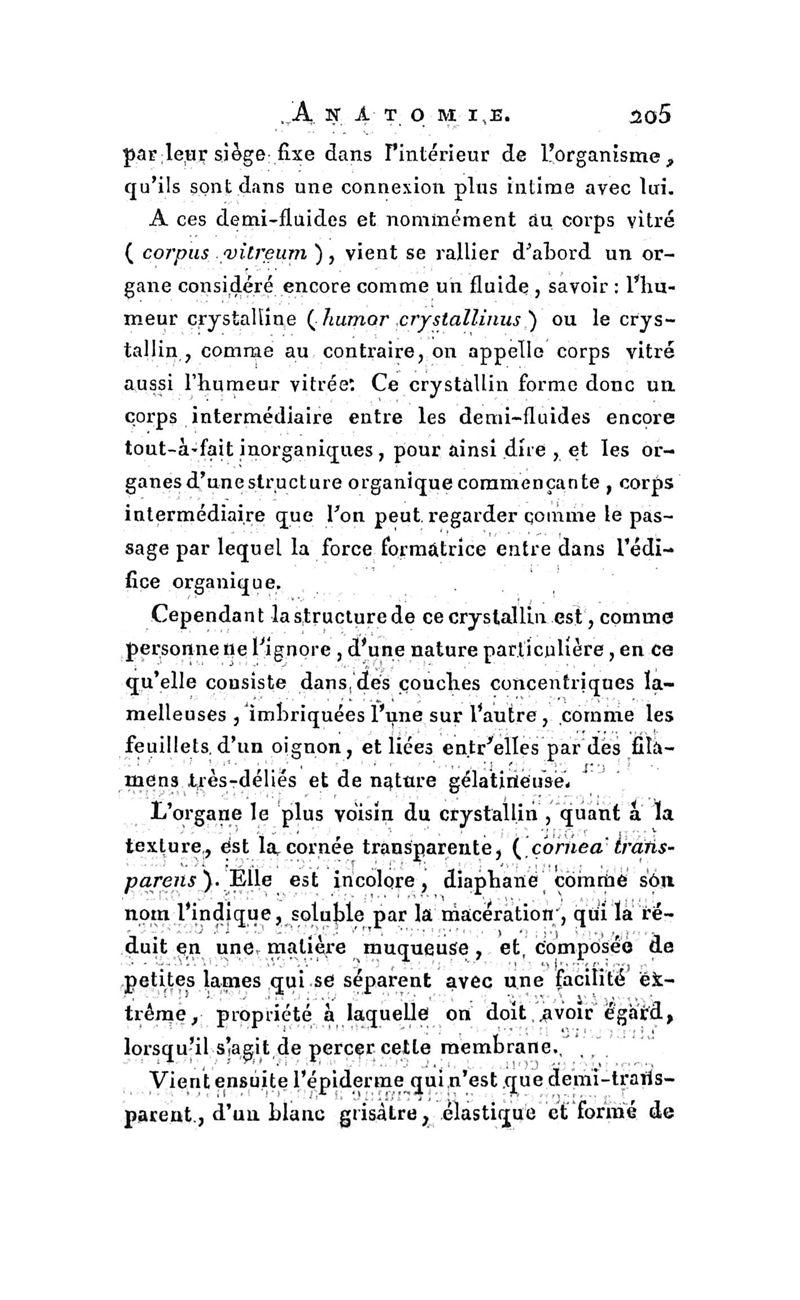 ANATOMIE. 205

par leur siège fixe dans l'intérieur de l'organisme, qu'ils sont dans une connexion plus intime avec lui.

A ces demi-fluides et nommément au corps vitré (corpus vitreum), vient se rallier d'abord un organe considéré encore comme un fluide, savoir : l'humeur crystalline (humor crystallinus) ou le crystallin, comme au contraire, on appelle corps vitré aussi l'humeur vitrée. Ce crystallin forme donc un corps intermédiaire entre les demi-fluides encore tout-à-fait inorganiques, pour ainsi dire, et les organes d'une structure organique commençante, corps intermédiaire que l'on peut regarder comme le passage par lequel la force formatrice entre dans l'édifice organique.

Cependant la structure de ce crystallin est, comme personne ne l'ignore, d'une nature particulière, en ce qu'elle consiste dans des couches concentriques lamelleuses, imbriquées l'une sur l'autre, comme les feuillets d'un oignon, et liées entr'elles par des filamens très-déliés et de nature gélatineuse.

L'organe le plus voisin du crystallin, quant à la texture, est la cornée transparente, (cornea transparens). Elle est incolore, diaphane comme son nom l'indique, soluble par la macération, qui la réduit en une matière muqueuse, et composée de petites lames qui se séparent avec une facilité extrême, propriété à laquelle on doit avoir égard, lorsqu'il s'agit de percer cette membrane.

Vient ensuite l'épiderme qui n'est que demi-transparent, d'un blanc grisâtre, élastique et formé de